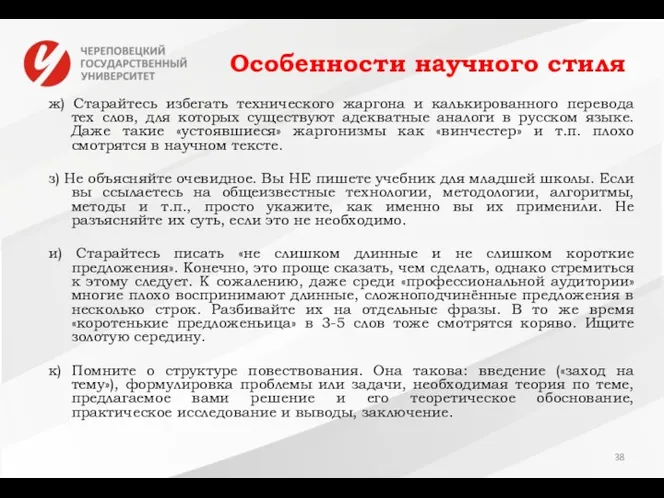 ЧЕРЕПОВЕЦКИЙ ГОСУДАРСТВЕННЫЙ УНИВЕРСИТЕТ

Особенности научного стиля

ж) Старайтесь избегать технического жаргона и калькированного перевода тех слов, для которых существуют адекватные аналоги в русском языке. Даже такие «устоявшиеся» жаргонизмы как «винчестер» и т.п. плохо смотрятся в научном тексте.

з) Не объясняйте очевидное. Вы НЕ пишете учебник для младшей школы. Если вы ссылаетесь на общеизвестные технологии, методологии, алгоритмы, методы и т.п., просто укажите, как именно вы их применили. Не разъясняйте их суть, если это не необходимо.

и) Старайтесь писать «не слишком длинные и не слишком короткие предложения». Конечно, это проще сказать, чем сделать, однако стремиться к этому следует. К сожалению, даже среди «профессиональной аудитории» многие плохо воспринимают длинные, сложноподчинённые предложения в несколько строк. Разбивайте их на отдельные фразы. В то же время «коротенькие предложеньица» в 3-5 слов тоже смотрятся коряво. Ищите золотую середину.

к) Помните о структуре повествования. Она такова: введение («заход на тему»), формулировка проблемы или задачи, необходимая теория по теме, предлагаемое вами решение и его теоретическое обоснование, практическое исследование и выводы, заключение.

38